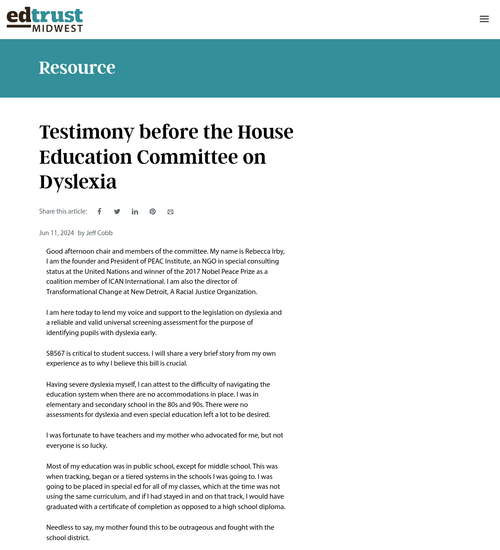 edtrust MIDWEST

Resource

Testimony before the House Education Committee on Dyslexia

Share this article:

Jun 11, 2024 by Jeff Cobb

Good afternoon chair and members of the committee. My name is Rebecca Irby, I am the founder and President of PEAC Institute, an NGO in special consulting status at the United Nations and winner of the 2017 Nobel Peace Prize as a coalition member of ICAN International. I am also the director of Transformational Change at New Detroit, A Racial Justice Organization.

I am here today to lend my voice and support to the legislation on dyslexia and a reliable and valid universal screening assessment for the purpose of identifying pupils with dyslexia early.

SB567 is critical to student success. I will share a very brief story from my own experience as to why I believe this bill is crucial.

Having severe dyslexia myself, I can attest to the difficulty of navigating the education system when there are no accommodations in place. I was in elementary and secondary school in the 80s and 90s. There were no assessments for dyslexia and even special education left a lot to be desired.

I was fortunate to have teachers and my mother who advocated for me, but not everyone is so lucky.

Most of my education was in public school, except for middle school. This was when tracking, began or a tiered systems in the schools I was going to. I was going to be placed in special ed for all of my classes, which at the time was not using the same curriculum, and if I had stayed in and on that track, I would have graduated with a certificate of completion as opposed to a high school diploma.

Needless to say, my mother found this to be outrageous and fought with the school district.